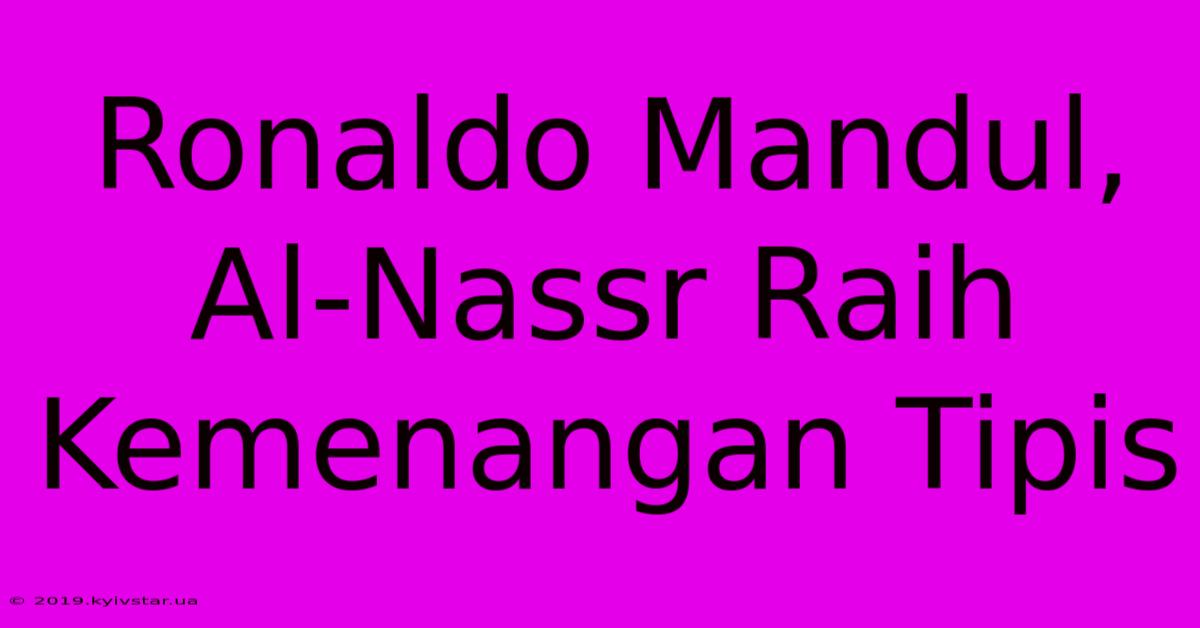 Ronaldo Mandul, Al-Nassr Raih Kemenangan Tipis

© 2019.kyivstar.ua